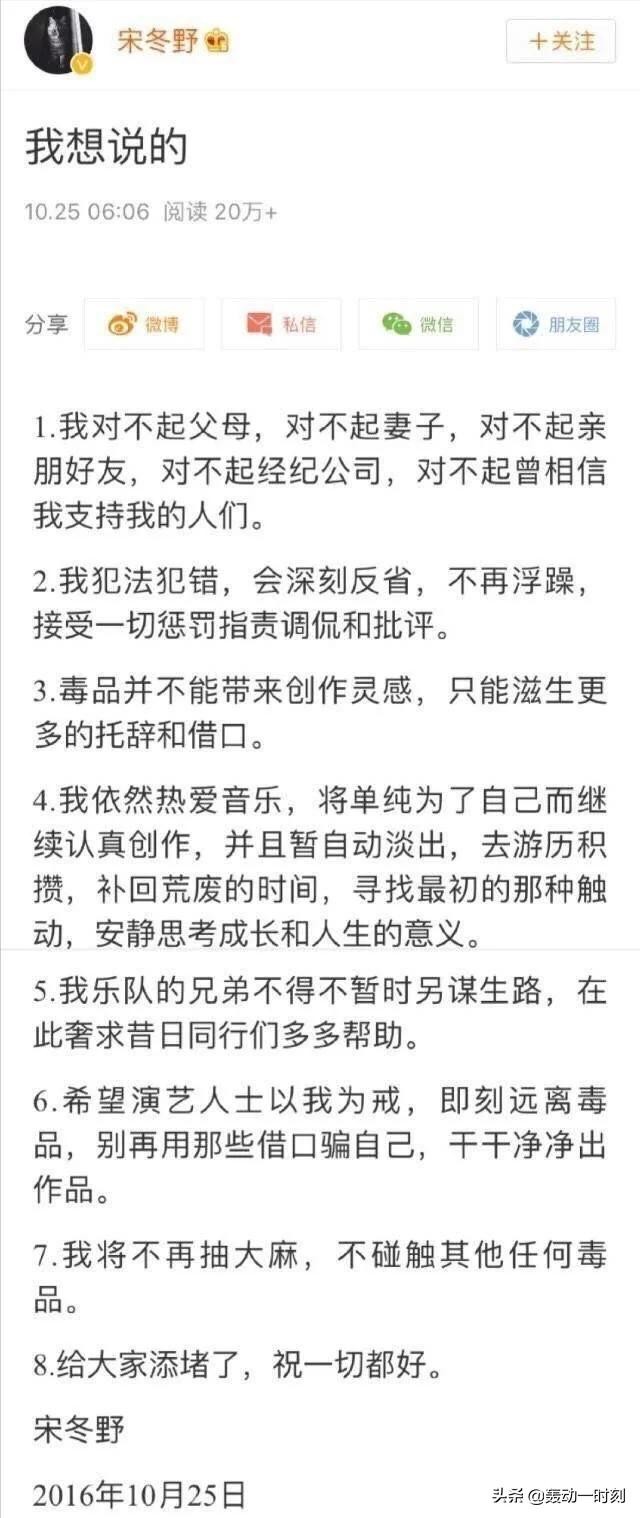 宋冬野

+关注

我想说的

10.25 06:06 阅读 20万+

分享 微博 私信 微信 朋友圈

1.我对不起父母，对不起妻子，对不起亲朋好友，对不起经纪公司，对不起曾相信我支持我的人们。

2.我犯法犯错，会深刻反省，不再浮躁，接受一切惩罚指责调侃和批评。

3.毒品并不能带来创作灵感，只能滋生更多的托辞和借口。

4.我依然热爱音乐，将单纯为了自己而继续认真创作，并且暂自动淡出，去游历积攒，补回荒废的时间，寻找最初的那种触动，安静思考成长和人生的意义。

5.我乐队的兄弟不得不暂时另谋生路，在此奢求昔日同行们多多帮助。

6.希望演艺人士以我为戒，即刻远离毒品，别再用那些借口骗自己，干干净净出作品。

7.我将不再抽大麻，不碰触其他任何毒品。

8.给大家添堵了，祝一切都好。

宋冬野

2016年10月25日

头条 @轰动一时刻